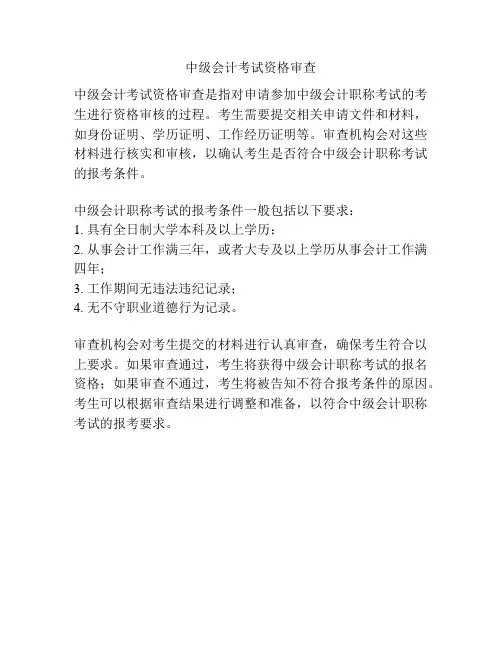 中级会计考试资格审查

中级会计考试资格审查是指对申请参加中级会计职称考试的考生进行资格审核的过程。考生需要提交相关申请文件和材料，如身份证明、学历证明、工作经历证明等。审查机构会对这些材料进行核实和审核，以确认考生是否符合中级会计职称考试的报考条件。

中级会计职称考试的报考条件一般包括以下要求：
1. 具有全日制大学本科及以上学历；
2. 从事会计工作满三年，或者大专及以上学历从事会计工作满四年；
3. 工作期间无违法违纪记录；
4. 无不守职业道德行为记录。

审查机构会对考生提交的材料进行认真审查，确保考生符合以上要求。如果审查通过，考生将获得中级会计职称考试的报名资格；如果审查不通过，考生将被告知不符合报考条件的原因。考生可以根据审查结果进行调整和准备，以符合中级会计职称考试的报考要求。